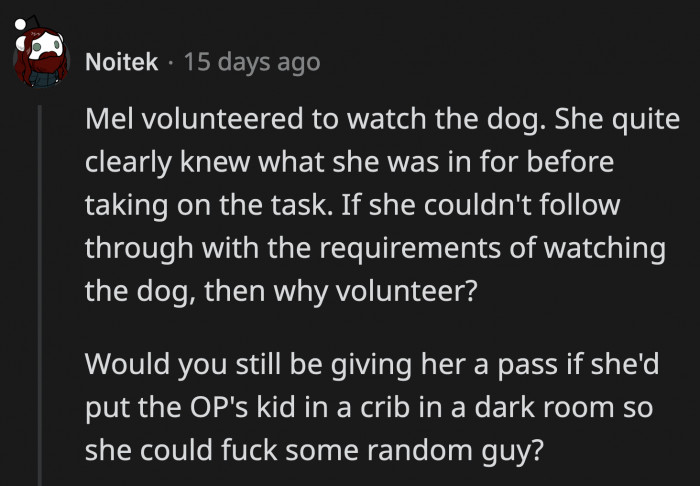 Noitek · 15 days ago

Mel volunteered to watch the dog. She quite clearly knew what she was in for before taking on the task. If she couldn't follow through with the requirements of watching the dog, then why volunteer?

Would you still be giving her a pass if she'd put the OP's kid in a crib in a dark room so she could fuck some random guy?